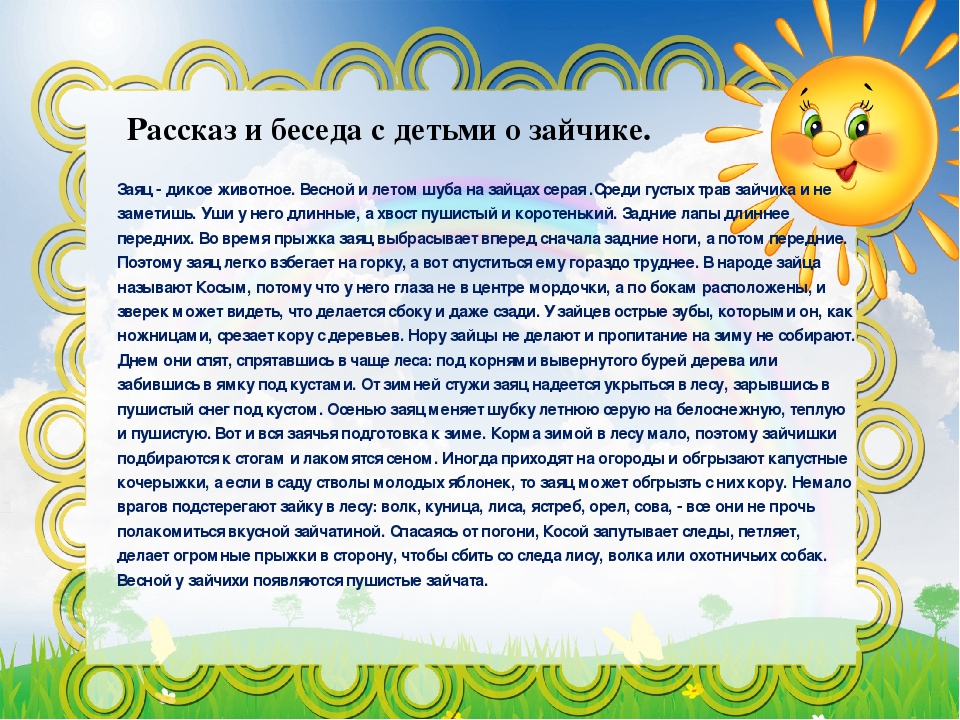 Рассказ и беседа с детьми о зайчике.

Заяц - дикое животное. Весной и летом шуба на зайцах серая.Среди густых трав зайчика и не заметишь. Уши у него длинные, а хвост пушистый и коротенький. Задние лапы длиннее передних. Во время прыжка заяц выбрасывает вперед сначала задние ноги, а потом передние. Поэтому заяц легко взбегает на горку, а вот спуститься ему гораздо труднее. В народе зайца называют Косым, потому что у него глаза не в центре мордочки, а по бокам расположены, и зверек может видеть, что делается сбоку и даже сзади. У зайцев острые зубы, которыми он, как ножницами, срезает кору с деревьев. Нору зайцы не делают и пропитание на зиму не собирают. Днем они спят, спрятавшись в чаще леса: под корнями вывернутого бурей дерева или забившись в ямку под кустами. От зимней стужи заяц надеется укрыться в лесу, зарывшись в пушистый снег под кустом. Осенью заяц меняет шубку летнюю серую на белоснежную, теплую и пушистую. Вот и вся заячья подготовка к зиме. Корма зимой в лесу мало, поэтому зайчишки подбираются к стогам и лакомятся сеном. Иногда приходят на огороды и обгрызают капустные кочерыжки, а если в саду стволы молодых яблонек, то заяц может обгрызть с них кору. Немало врагов подстерегают зайку в лесу: волк, куница, лиса, ястреб, орел, сова, - все они не прочь полакомиться вкусной зайчатиной. Спасаясь от погони, Косой запутывает следы, петляет, делает огромные прыжки в сторону, чтобы сбить со следа лису, волка или охотничьих собак. Весной у зайчихи появляются пушистые зайчата.